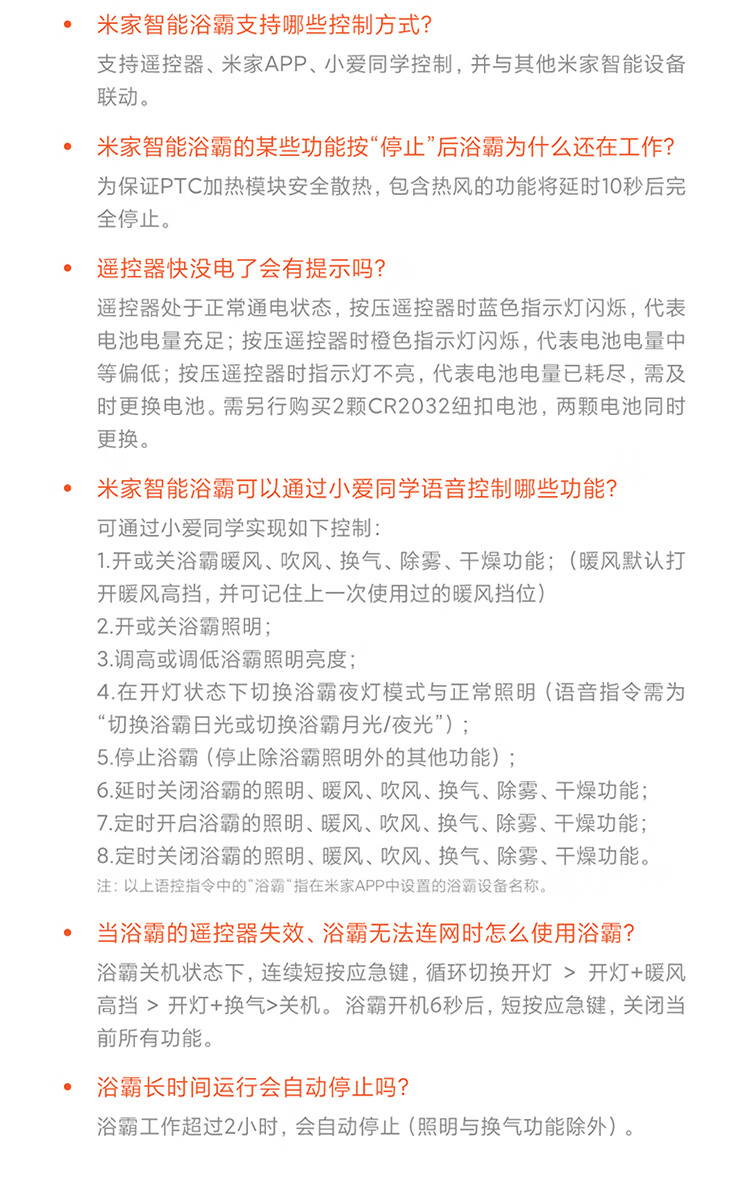 • 米家智能浴霸支持哪些控制方式?

支持遥控器、米家APP、小爱同学控制，并与其他米家智能设备联动。

• 米家智能浴霸的某些功能按“停止”后浴霸为什么还在工作?

为保证PTC加热模块安全散热，包含热风的功能将延时10秒后完全停止。

• 遥控器快没电了会有提示吗?

遥控器处于正常通电状态，按压遥控器时蓝色指示灯闪烁，代表电池电量充足；按压遥控器时橙色指示灯闪烁，代表电池电量中等偏低；按压遥控器时指示灯不亮，代表电池电量已耗尽，需及时更换电池。需另行购买2颗CR2032纽扣电池，两颗电池同时更换。

• 米家智能浴霸可以通过小爱同学语音控制哪些功能?

可通过小爱同学实现如下控制：
1.开或关浴霸暖风、吹风、换气、除雾、干燥功能；（暖风默认打开暖风高挡，并可记住上一次使用过的暖风挡位）
2.开或关浴霸照明；
3.调高或调低浴霸照明亮度；
4.在开灯状态下切换浴霸夜灯模式与正常照明（语音指令需为“切换浴霸日光或切换浴霸月光/夜光”）；
5.停止浴霸（停止除浴霸照明外的其他功能）；
6.延时关闭浴霸的照明、暖风、吹风、换气、除雾、干燥功能；
7.定时开启浴霸的照明、暖风、吹风、换气、除雾、干燥功能；
8.定时关闭浴霸的照明、暖风、吹风、换气、除雾、干燥功能。
注：以上语控指令中的“浴霸”指在米家APP中设置的浴霸设备名称。

• 当浴霸的遥控器失效、浴霸无法连网时怎么使用浴霸?

浴霸关机状态下，连续短按应急键，循环切换开灯 > 开灯+暖风高挡 > 开灯+换气>关机。浴霸开机6秒后，短按应急键，关闭当前所有功能。

• 浴霸长时间运行会自动停止吗?

浴霸工作超过2小时，会自动停止（照明与换气功能除外）。